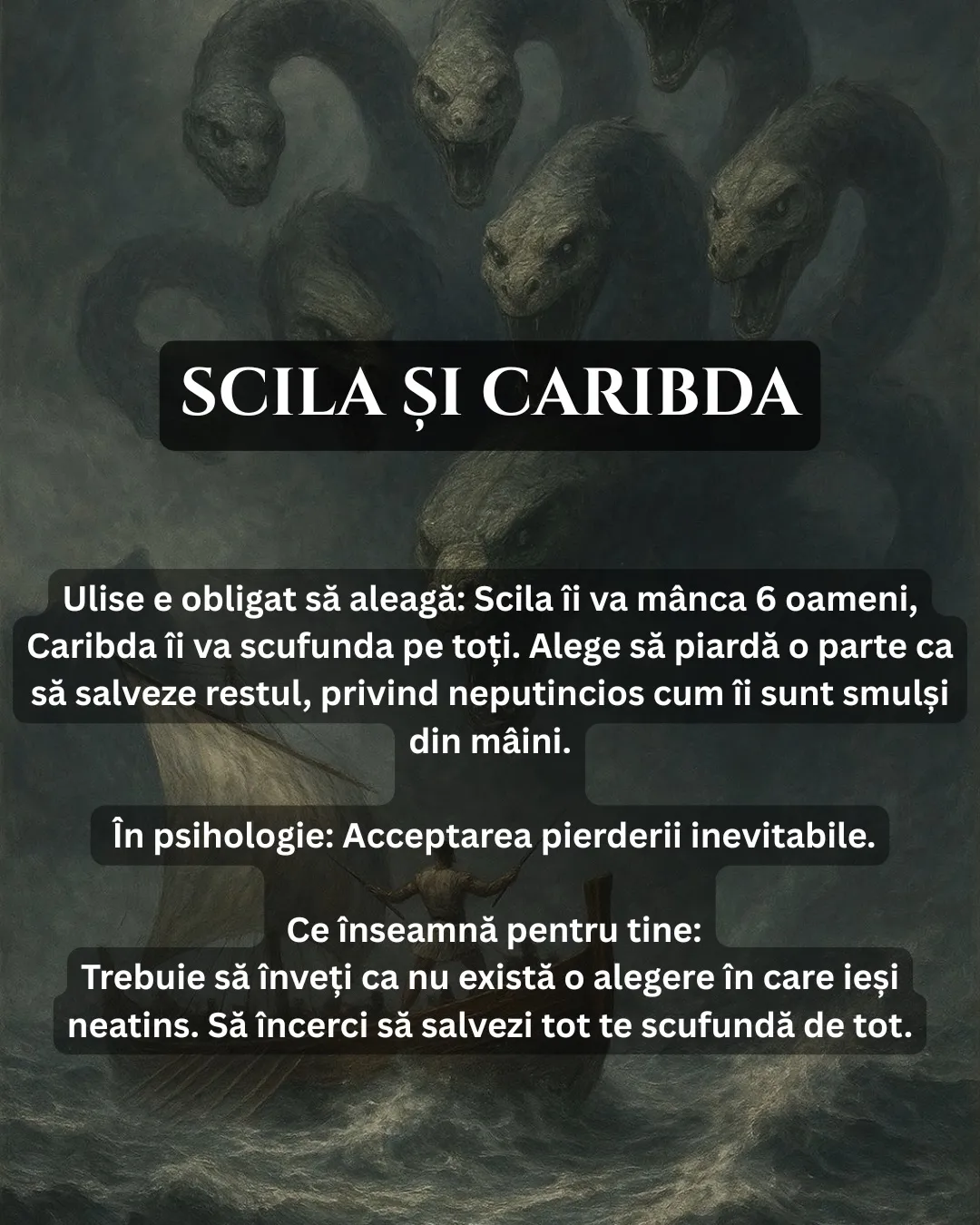 SCILA ȘI CARIBDA

Ulise e obligat să aleagă: Scila îi va mânca 6 oameni, Caribda îi va scufunda pe toți. Alege să piardă o parte ca să salveze restul, privind neputincios cum îi sunt smulși din mâini.

În psihologie: Acceptarea pierderii inevitabile.

Ce înseamnă pentru tine:
Trebuie să înveți ca nu există o alegere în care ieși neatins. Să încerci să salvezi tot te scufundă de tot.